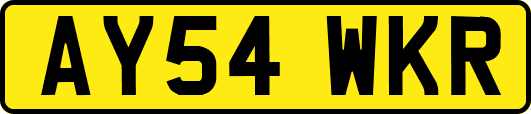 AY54 WKR